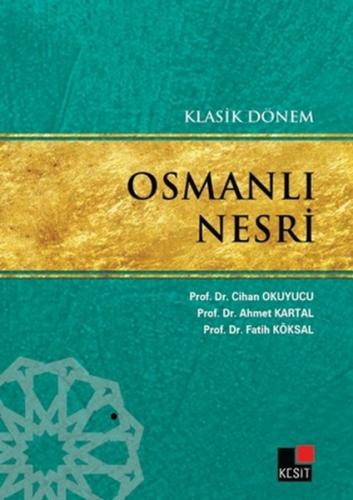 KLASİK DÖNEM

OSMANLI NESRİ

Prof. Dr. Cihan OKUYUCU
Prof. Dr. Ahmet KARTAL
Prof. Dr. Fatih KÖKSAL

KESİT